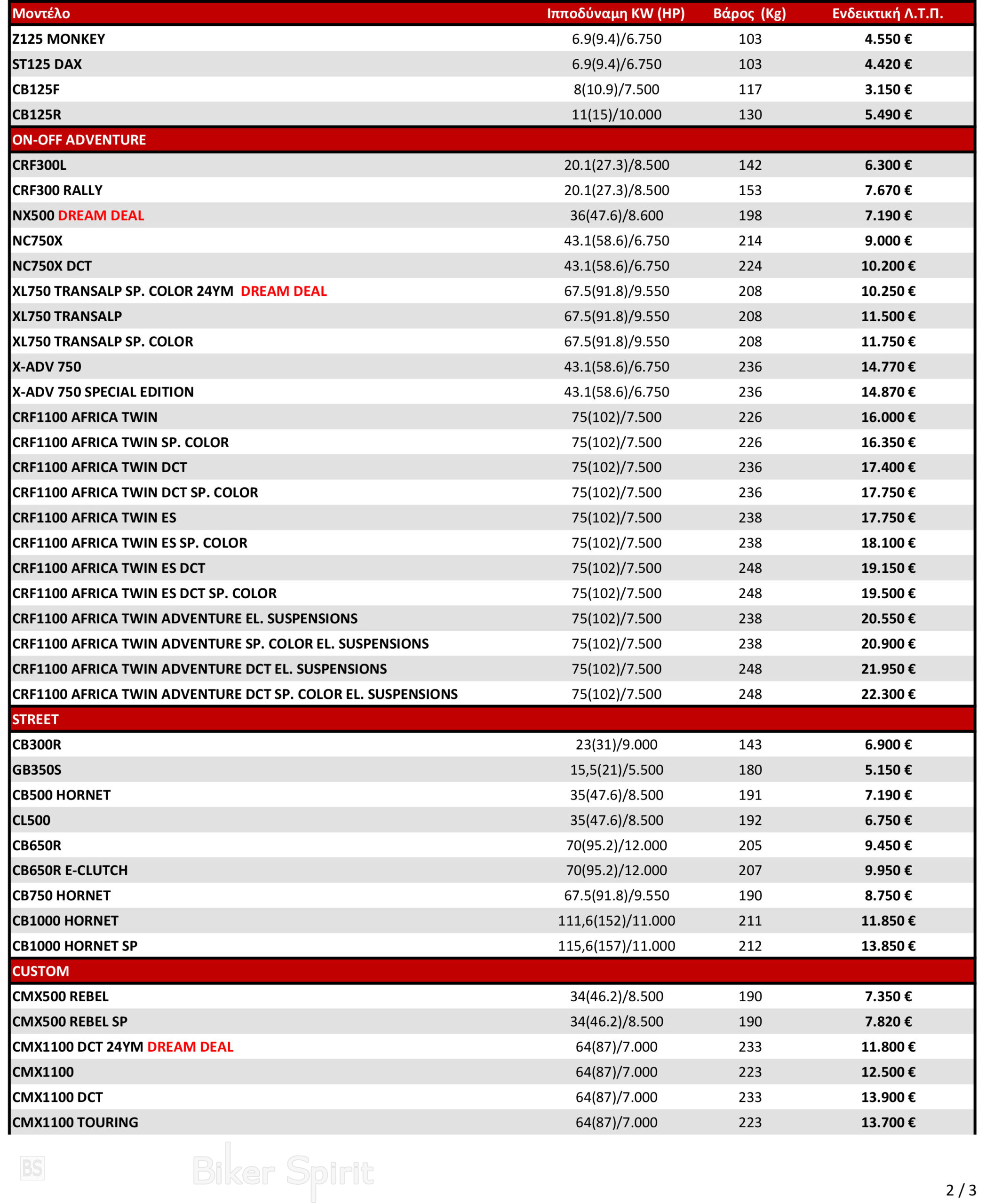 | Μοντέλο | Ιπποδύναμη KW (HP) | Βάρος (Kg) | Ενδεικτική Λ.Τ.Π. |
|---|---|---|---|
| Z125 MONKEY | 6.9(9.4)/6.750 | 103 | 4.550 € |
| ST125 DAX | 6.9(9.4)/6.750 | 103 | 4.420 € |
| CB125F | 8(10.9)/7.500 | 117 | 3.150 € |
| CB125R | 11(15)/10.000 | 130 | 5.490 € |
| ON-OFF ADVENTURE | | | |
| CRF300L | 20.1(27.3)/8.500 | 142 | 6.300 € |
| CRF300 RALLY | 20.1(27.3)/8.500 | 153 | 7.670 € |
| NX500 DREAM DEAL | 36(47.6)/8.600 | 198 | 7.190 € |
| NC750X | 43.1(58.6)/6.750 | 214 | 9.000 € |
| NC750X DCT | 43.1(58.6)/6.750 | 224 | 10.200 € |
| XL750 TRANSALP SP. COLOR 24YM DREAM DEAL | 67.5(91.8)/9.550 | 208 | 10.250 € |
| XL750 TRANSALP | 67.5(91.8)/9.550 | 208 | 11.500 € |
| XL750 TRANSALP SP. COLOR | 67.5(91.8)/9.550 | 208 | 11.750 € |
| X-ADV 750 | 43.1(58.6)/6.750 | 236 | 14.770 € |
| X-ADV 750 SPECIAL EDITION | 43.1(58.6)/6.750 | 236 | 14.870 € |
| CRF1100 AFRICA TWIN | 75(102)/7.500 | 226 | 16.000 € |
| CRF1100 AFRICA TWIN SP. COLOR | 75(102)/7.500 | 226 | 16.350 € |
| CRF1100 AFRICA TWIN DCT | 75(102)/7.500 | 236 | 17.400 € |
| CRF1100 AFRICA TWIN DCT SP. COLOR | 75(102)/7.500 | 236 | 17.750 € |
| CRF1100 AFRICA TWIN ES | 75(102)/7.500 | 238 | 17.750 € |
| CRF1100 AFRICA TWIN ES SP. COLOR | 75(102)/7.500 | 238 | 18.100 € |
| CRF1100 AFRICA TWIN ES DCT | 75(102)/7.500 | 248 | 19.150 € |
| CRF1100 AFRICA TWIN ES DCT SP. COLOR | 75(102)/7.500 | 248 | 19.500 € |
| CRF1100 AFRICA TWIN ADVENTURE EL. SUSPENSIONS | 75(102)/7.500 | 238 | 20.550 € |
| CRF1100 AFRICA TWIN ADVENTURE SP. COLOR EL. SUSPENSIONS | 75(102)/7.500 | 238 | 20.900 € |
| CRF1100 AFRICA TWIN ADVENTURE DCT EL. SUSPENSIONS | 75(102)/7.500 | 248 | 21.950 € |
| CRF1100 AFRICA TWIN ADVENTURE DCT SP. COLOR EL. SUSPENSIONS | 75(102)/7.500 | 248 | 22.300 € |
| STREET | | | |
| CB300R | 23(31)/9.000 | 143 | 6.900 € |
| GB350S | 15,5(21)/5.500 | 180 | 5.150 € |
| CB500 HORNET | 35(47.6)/8.500 | 191 | 7.190 € |
| CL500 | 35(47.6)/8.500 | 192 | 6.750 € |
| CB650R | 70(95.2)/12.000 | 205 | 9.450 € |
| CB650R E-CLUTCH | 70(95.2)/12.000 | 207 | 9.950 € |
| CB750 HORNET | 67.5(91.8)/9.550 | 190 | 8.750 € |
| CB1000 HORNET | 111,6(152)/11.000 | 211 | 11.850 € |
| CB1000 HORNET SP | 115,6(157)/11.000 | 212 | 13.850 € |
| CUSTOM | | | |
| CMX500 REBEL | 34(46.2)/8.500 | 190 | 7.350 € |
| CMX500 REBEL SP | 34(46.2)/8.500 | 190 | 7.820 € |
| CMX1100 DCT 24YM DREAM DEAL | 64(87)/7.000 | 233 | 11.800 € |
| CMX1100 | 64(87)/7.000 | 223 | 12.500 € |
| CMX1100 DCT | 64(87)/7.000 | 233 | 13.900 € |
| CMX1100 TOURING | 64(87)/7.000 | 223 | 13.700 € |

BS Biker Spirit

2 / 3